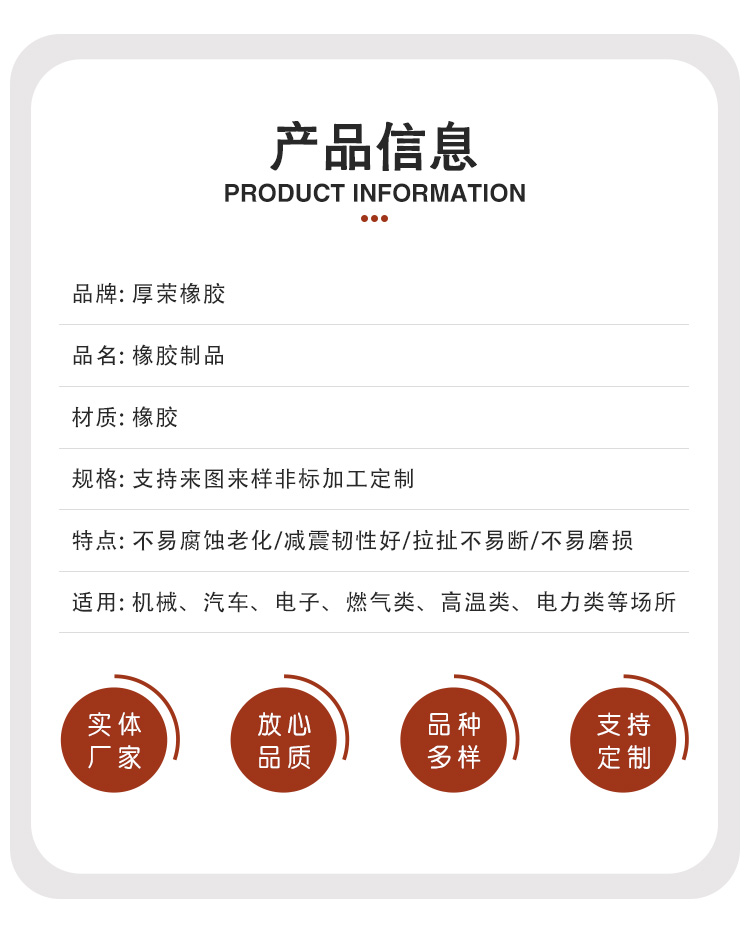 产品信息
PRODUCT INFORMATION

品牌: 厚荣橡胶

品名: 橡胶制品

材质: 橡胶

规格: 支持来图来样非标加工定制

特点: 不易腐蚀老化/减震韧性好/拉扯不易断/不易磨损

适用: 机械、汽车、电子、燃气类、高温类、电力类等场所

实体厂家

放心品质

品种多样

支持定制